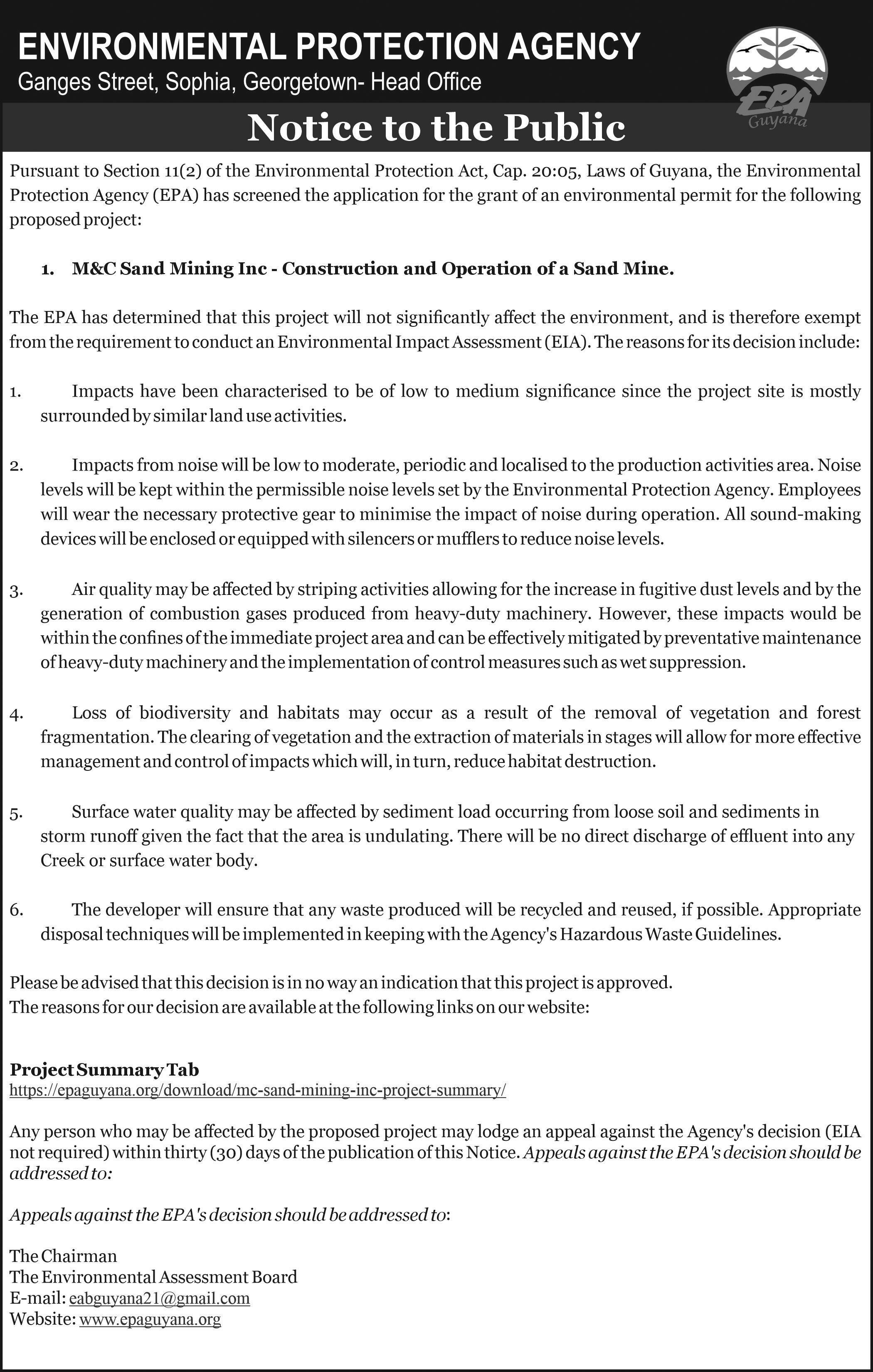 ENVIRONMENTAL PROTECTION AGENCY
Ganges Street, Sophia, Georgetown- Head Office

EPA
Guyana

Notice to the Public

Pursuant to Section 11(2) of the Environmental Protection Act, Cap. 20:05, Laws of Guyana, the Environmental Protection Agency (EPA) has screened the application for the grant of an environmental permit for the following proposed project:

1. M&C Sand Mining Inc - Construction and Operation of a Sand Mine.

The EPA has determined that this project will not significantly affect the environment, and is therefore exempt from the requirement to conduct an Environmental Impact Assessment (EIA). The reasons for its decision include:

1. Impacts have been characterised to be of low to medium significance since the project site is mostly surrounded by similar land use activities.

2. Impacts from noise will be low to moderate, periodic and localised to the production activities area. Noise levels will be kept within the permissible noise levels set by the Environmental Protection Agency. Employees will wear the necessary protective gear to minimise the impact of noise during operation. All sound-making devices will be enclosed or equipped with silencers or mufflers to reduce noise levels.

3. Air quality may be affected by striping activities allowing for the increase in fugitive dust levels and by the generation of combustion gases produced from heavy-duty machinery. However, these impacts would be within the confines of the immediate project area and can be effectively mitigated by preventative maintenance of heavy-duty machinery and the implementation of control measures such as wet suppression.

4. Loss of biodiversity and habitats may occur as a result of the removal of vegetation and forest fragmentation. The clearing of vegetation and the extraction of materials in stages will allow for more effective management and control of impacts which will, in turn, reduce habitat destruction.

5. Surface water quality may be affected by sediment load occurring from loose soil and sediments in storm runoff given the fact that the area is undulating. There will be no direct discharge of effluent into any Creek or surface water body.

6. The developer will ensure that any waste produced will be recycled and reused, if possible. Appropriate disposal techniques will be implemented in keeping with the Agency's Hazardous Waste Guidelines.

Please be advised that this decision is in no way an indication that this project is approved.
The reasons for our decision are available at the following links on our website:

Project Summary Tab
https://epaguyana.org/download/mc-sand-mining-inc-project-summary/

Any person who may be affected by the proposed project may lodge an appeal against the Agency's decision (EIA not required) within thirty (30) days of the publication of this Notice. Appeals against the EPA's decision should be addressed to:

Appeals against the EPA's decision should be addressed to:

The Chairman
The Environmental Assessment Board
E-mail: eabguyana21@gmail.com
Website: www.epaguyana.org